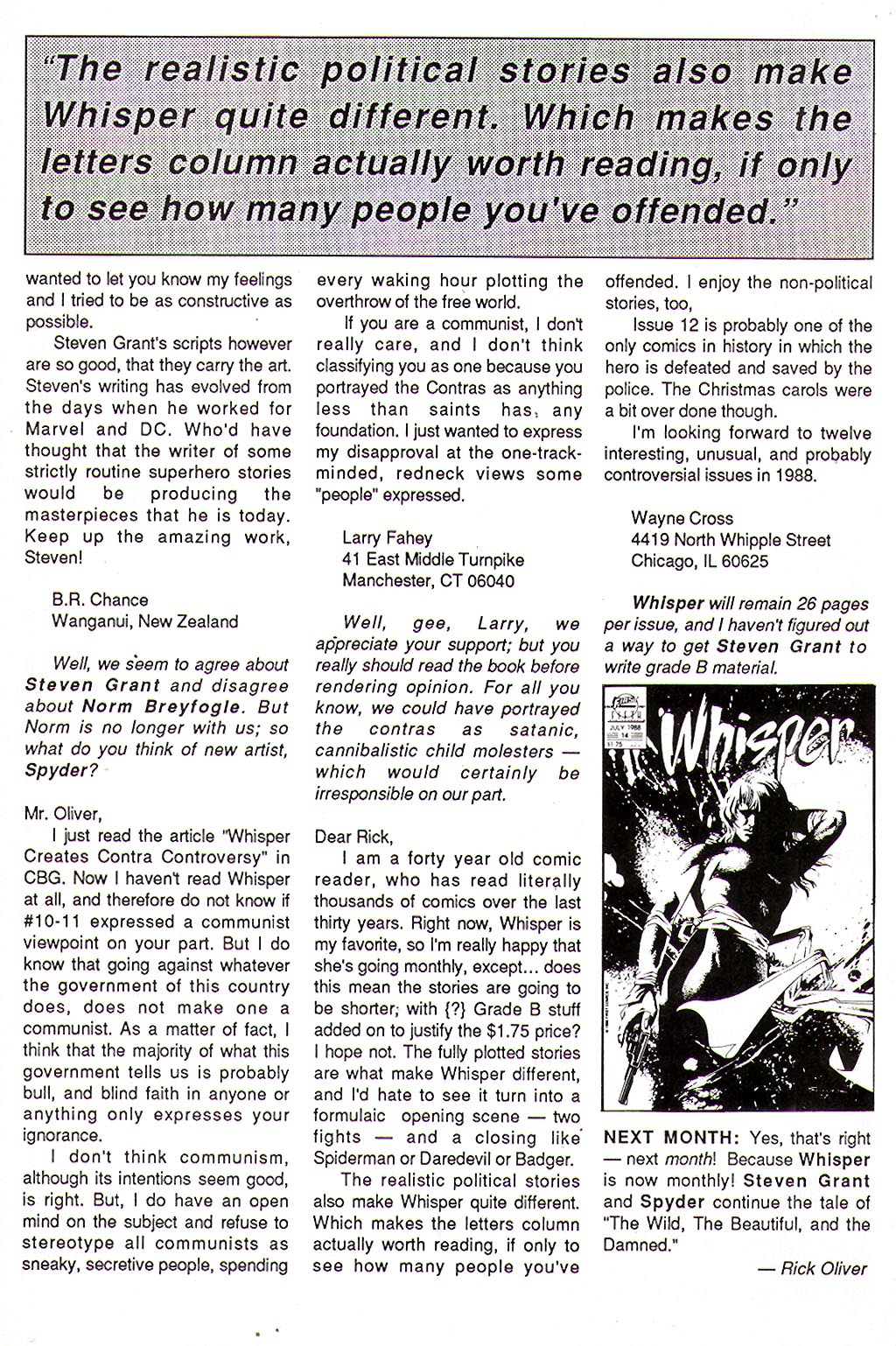 "The realistic political stories also make Whisper quite different. Which makes the letters column actually worth reading, if only to see how many people you've offended."

wanted to let you know my feelings and I tried to be as constructive as possible.

Steven Grant's scripts however are so good, that they carry the art. Steven's writing has evolved from the days when he worked for Marvel and DC. Who'd have thought that the writer of some strictly routine superhero stories would be producing the masterpieces that he is today. Keep up the amazing work, Steven!

B.R. Chance
Wanganui, New Zealand

Well, we seem to agree about Steven Grant and disagree about Norm Breyfogle. But Norm is no longer with us; so what do you think of new artist, Spyder?

Mr. Oliver,

I just read the article "Whisper Creates Contra Controversy" in CBG. Now I haven't read Whisper at all, and therefore do not know if #10-11 expressed a communist viewpoint on your part. But I do know that going against whatever the government of this country does, does not make one a communist. As a matter of fact, I think that the majority of what this government tells us is probably bull, and blind faith in anyone or anything only expresses your ignorance.

I don't think communism, although its intentions seem good, is right. But, I do have an open mind on the subject and refuse to stereotype all communists as sneaky, secretive people, spending every waking hour plotting the overthrow of the free world.

If you are a communist, I don't really care, and I don't think classifying you as one because you portrayed the Contras as anything less than saints has, any foundation. I just wanted to express my disapproval at the one-track-minded, redneck views some "people" expressed.

Larry Fahey
41 East Middle Turnpike
Manchester, CT 06040

Well, gee, Larry, we appreciate your support; but you really should read the book before rendering opinion. For all you know, we could have portrayed the contras as satanic, cannibalistic child molesters — which would certainly be irresponsible on our part.

Dear Rick,

I am a forty year old comic reader, who has read literally thousands of comics over the last thirty years. Right now, Whisper is my favorite, so I'm really happy that she's going monthly, except... does this mean the stories are going to be shorter; with {?} Grade B stuff added on to justify the $1.75 price? I hope not. The fully plotted stories are what make Whisper different, and I'd hate to see it turn into a formulaic opening scene — two fights — and a closing like Spiderman or Daredevil or Badger.

The realistic political stories also make Whisper quite different. Which makes the letters column actually worth reading, if only to see how many people you've offended. I enjoy the non-political stories, too,

Issue 12 is probably one of the only comics in history in which the hero is defeated and saved by the police. The Christmas carols were a bit over done though.

I'm looking forward to twelve interesting, unusual, and probably controversial issues in 1988.

Wayne Cross
4419 North Whipple Street
Chicago, IL 60625

Whisper will remain 26 pages per issue, and I haven't figured out a way to get Steven Grant to write grade B material.

JULY 1988
14
$1.75
Whisper

NEXT MONTH: Yes, that's right — next month! Because Whisper is now monthly! Steven Grant and Spyder continue the tale of "The Wild, The Beautiful, and the Damned."

— Rick Oliver